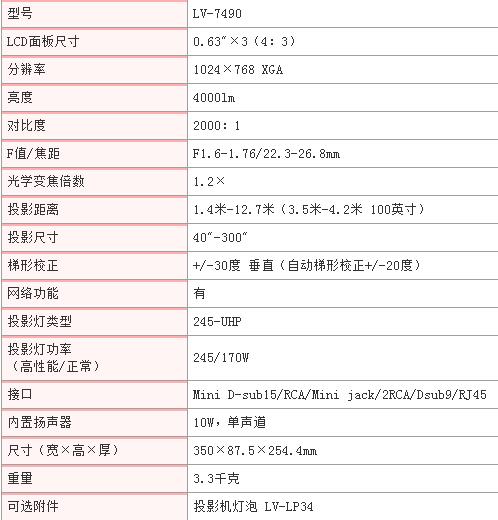 | 型号 | LV-7490 |
|---|---|
| LCD面板尺寸 | 0.63″×3（4：3） |
| 分辨率 | 1024×768 XGA |
| 亮度 | 4000lm |
| 对比度 | 2000：1 |
| F值/焦距 | F1.6-1.76/22.3-26.8mm |
| 光学变焦倍数 | 1.2× |
| 投影距离 | 1.4米-12.7米（3.5米-4.2米 100英寸） |
| 投影尺寸 | 40″-300″ |
| 梯形校正 | +/-30度 垂直（自动梯形校正+/-20度） |
| 网络功能 | 有 |
| 投影灯类型 | 245-UHP |
| 投影灯功率（高性能/正常） | 245/170W |
| 接口 | Mini D-sub15/RCA/Mini jack/2RCA/Dsub9/RJ45 |
| 内置扬声器 | 10W，单声道 |
| 尺寸（宽×高×厚） | 350×87.5×254.4mm |
| 重量 | 3.3千克 |
| 可选附件 | 投影机灯泡 LV-LP34 |